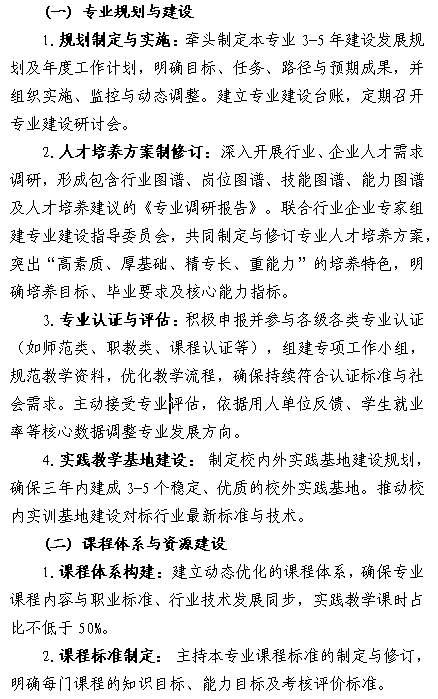 （一）专业规划与建设

1. 规划制定与实施：牵头制定本专业 3-5 年建设发展规划及年度工作计划，明确目标、任务、路径与预期成果，并组织实施、监控与动态调整。建立专业建设台账，定期召开专业建设研讨会。

2. 人才培养方案制修订：深入开展行业、企业人才需求调研，形成包含行业图谱、岗位图谱、技能图谱、能力图谱及人才培养建议的《专业调研报告》。联合行业企业专家组建专业建设指导委员会，共同制定与修订专业人才培养方案，突出“高素质、厚基础、精专长、重能力”的培养特色，明确培养目标、毕业要求及核心能力指标。

3. 专业认证与评估：积极申报并参与各级各类专业认证（如师范类、职教类、课程认证等），组建专项工作小组，规范教学资料，优化教学流程，确保持续符合认证标准与社会需求。主动接受专业评估，依据用人单位反馈、学生就业率等核心数据调整专业发展方向。

4. 实践教学基地建设：制定校内外实践基地建设规划，确保三年内建成 3-5 个稳定、优质的校外实践基地。推动校内实训基地建设对标行业最新标准与技术。

（二）课程体系与资源建设

1. 课程体系构建：建立动态优化的课程体系，确保专业课程内容与职业标准、行业技术发展同步，实践教学课时占比不低于 50%。

2. 课程标准制定：主持本专业课程标准的制定与修订，明确每门课程的知识目标、能力目标及考核评价标准。